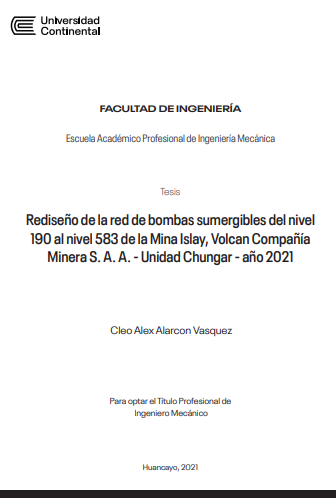 Universidad Continental

FACULTAD DE INGENIERÍA

Escuela Académico Profesional de Ingeniería Mecánica

Tesis

Rediseño de la red de bombas sumergibles del nivel 190 al nivel 583 de la Mina Islay, Volcan Compañía Minera S. A. A. - Unidad Chungar - año 2021

Cleo Alex Alarcon Vasquez

Para optar el Título Profesional de Ingeniero Mecánico

Huancayo, 2021